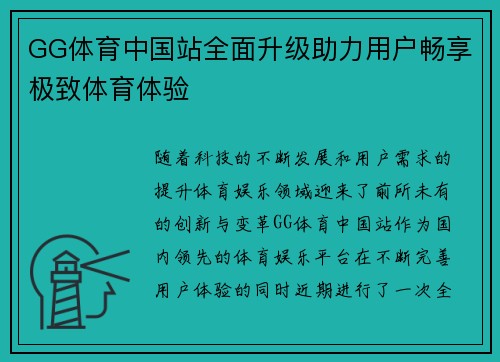 GG体育中国站全面升级助力用户畅享极致体育体验

随着科技的不断发展和用户需求的提升体育娱乐领域迎来了前所未有的创新与变革GG体育中国站作为国内领先的体育娱乐平台在不断完善用户体验的同时近期进行了一次全